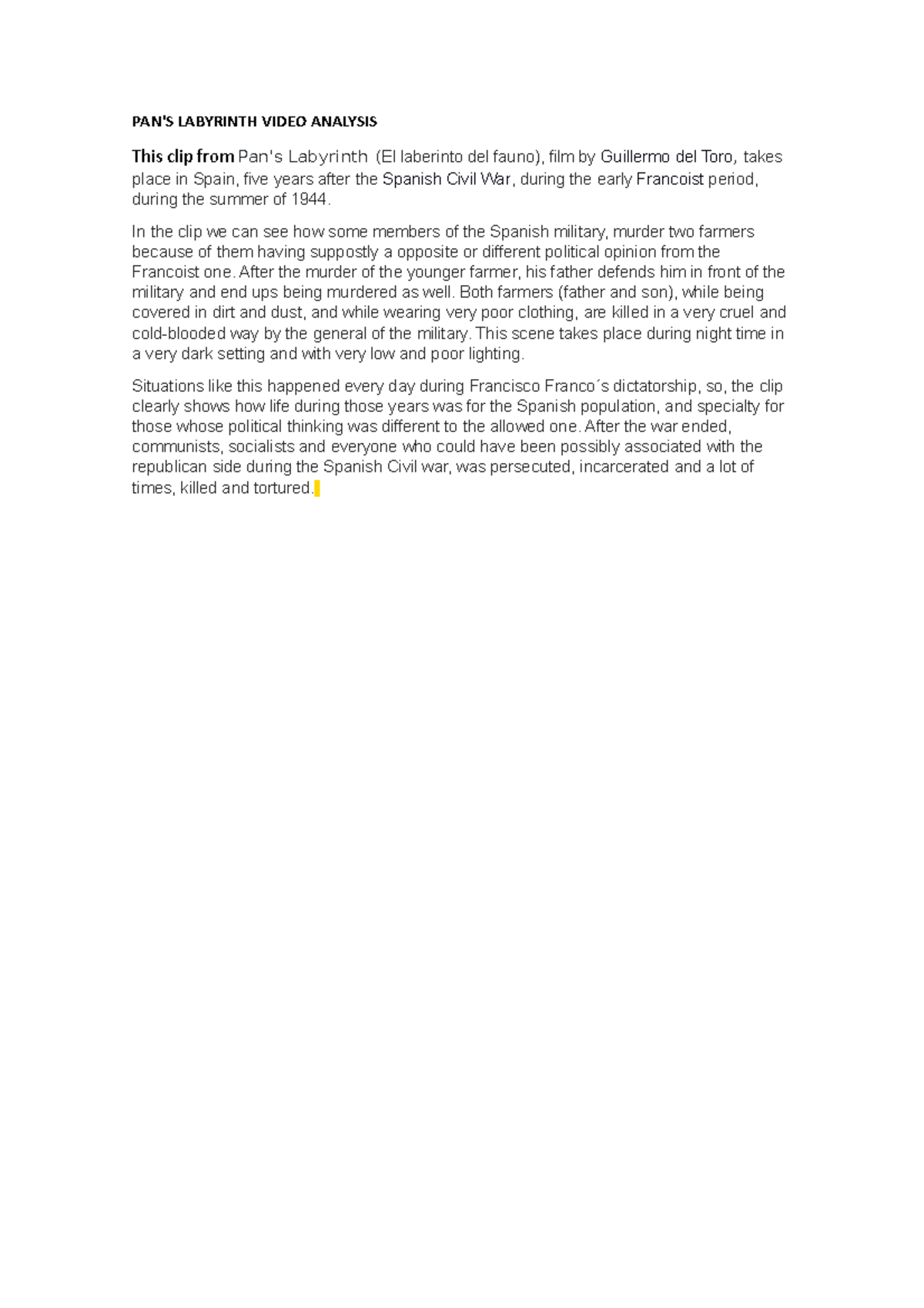 PAN'S LABYRINTH VIDEO ANALYSIS

This clip from Pan's Labyrinth (El laberinto del fauno), film by Guillermo del Toro, takes place in Spain, five years after the Spanish Civil War, during the early Francoist period, during the summer of 1944.

In the clip we can see how some members of the Spanish military, murder two farmers because of them having suppostly a opposite or different political opinion from the Francoist one. After the murder of the younger farmer, his father defends him in front of the military and end ups being murdered as well. Both farmers (father and son), while being covered in dirt and dust, and while wearing very poor clothing, are killed in a very cruel and cold-blooded way by the general of the military. This scene takes place during night time in a very dark setting and with very low and poor lighting.

Situations like this happened every day during Francisco Franco´s dictatorship, so, the clip clearly shows how life during those years was for the Spanish population, and specialty for those whose political thinking was different to the allowed one. After the war ended, communists, socialists and everyone who could have been possibly associated with the republican side during the Spanish Civil war, was persecuted, incarcerated and a lot of times, killed and tortured.